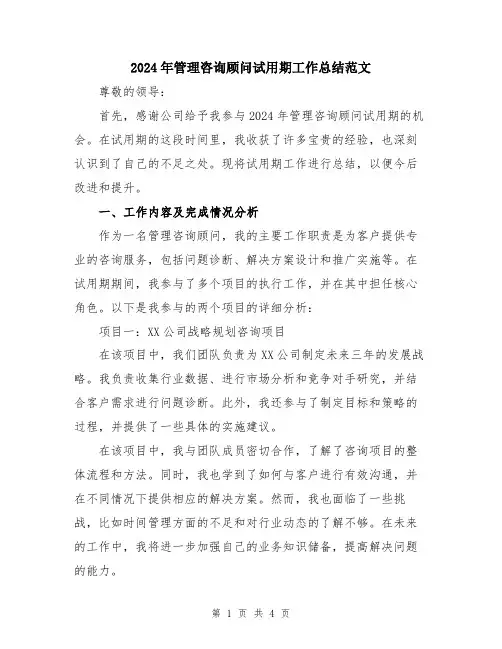 2024年管理咨询顾问试用期工作总结范文

尊敬的领导：

首先，感谢公司给予我参与2024年管理咨询顾问试用期的机会。在试用期的这段时间里，我收获了许多宝贵的经验，也深刻认识到了自己的不足之处。现将试用期工作进行总结，以便今后改进和提升。

一、工作内容及完成情况分析

作为一名管理咨询顾问，我的主要工作职责是为客户提供专业的咨询服务，包括问题诊断、解决方案设计和推广实施等。在试用期期间，我参与了多个项目的执行工作，并在其中担任核心角色。以下是我参与的两个项目的详细分析：

项目一：XX公司战略规划咨询项目

在该项目中，我们团队负责为XX公司制定未来三年的发展战略。我负责收集行业数据、进行市场分析和竞争对手研究，并结合客户需求进行问题诊断。此外，我还参与了制定目标和策略的过程，并提供了一些具体的实施建议。

在该项目中，我与团队成员密切合作，了解了咨询项目的整体流程和方法。同时，我也学到了如何与客户进行有效沟通，并在不同情况下提供相应的解决方案。然而，我也面临了一些挑战，比如时间管理方面的不足和对行业动态的了解不够。在未来的工作中，我将进一步加强自己的业务知识储备，提高解决问题的能力。

第 1 页 共 4 页